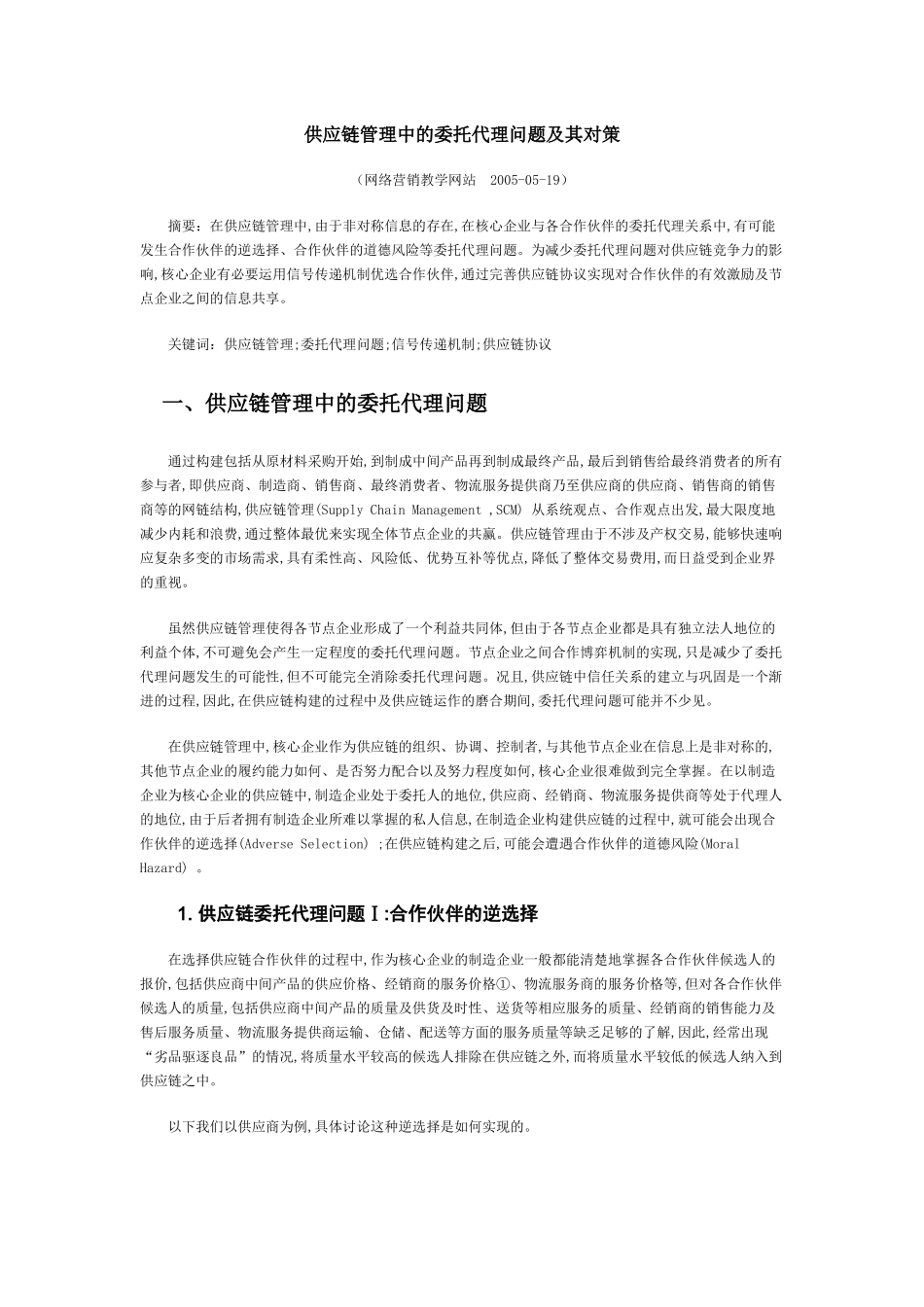 供应链管理中的委托代理问题及其对策

（网络营销教学网站　2005-05-19）

摘要：在供应链管理中,由于非对称信息的存在,在核心企业与各合作伙伴的委托代理关系中,有可能发生合作伙伴的逆选择、合作伙伴的道德风险等委托代理问题。为减少委托代理问题对供应链竞争力的影响,核心企业有必要运用信号传递机制优选合作伙伴,通过完善供应链协议实现对合作伙伴的有效激励及节点企业之间的信息共享。

关键词：供应链管理;委托代理问题;信号传递机制;供应链协议

一、供应链管理中的委托代理问题

通过构建包括从原材料采购开始,到制成中间产品再到制成最终产品,最后到销售给最终消费者的所有参与者,即供应商、制造商、销售商、最终消费者、物流服务提供商乃至供应商的供应商、销售商的销售商等的网链结构,供应链管理(Supply Chain Management ,SCM) 从系统观点、合作观点出发,最大限度地减少内耗和浪费,通过整体最优来实现全体节点企业的共赢。供应链管理由于不涉及产权交易,能够快速响应复杂多变的市场需求,具有柔性高、风险低、优势互补等优点,降低了整体交易费用,而日益受到企业界的重视。

虽然供应链管理使得各节点企业形成了一个利益共同体,但由于各节点企业都是具有独立法人地位的利益个体,不可避免会产生一定程度的委托代理问题。节点企业之间合作博弈机制的实现,只是减少了委托代理问题发生的可能性,但不可能完全消除委托代理问题。况且,供应链中信任关系的建立与巩固是一个渐进的过程,因此,在供应链构建的过程中及供应链运作的磨合期间,委托代理问题可能并不少见。

在供应链管理中,核心企业作为供应链的组织、协调、控制者,与其他节点企业在信息上是非对称的,其他节点企业的履约能力如何、是否努力配合以及努力程度如何,核心企业很难做到完全掌握。在以制造企业为核心企业的供应链中,制造企业处于委托人的地位,供应商、经销商、物流服务提供商等处于代理人的地位,由于后者拥有制造企业所难以掌握的私人信息,在制造企业构建供应链的过程中,就可能会出现合作伙伴的逆选择(Adverse Selection) ;在供应链构建之后,可能会遭遇合作伙伴的道德风险(Moral Hazard) 。

1. 供应链委托代理问题Ⅰ:合作伙伴的逆选择

在选择供应链合作伙伴的过程中,作为核心企业的制造企业一般都能清楚地掌握各合作伙伴候选人的报价,包括供应商中间产品的供应价格、经销商的服务价格①、物流服务商的服务价格等,但对各合作伙伴候选人的质量,包括供应商中间产品的质量及供货及时性、送货等相应服务的质量、经销商的销售能力及售后服务质量、物流服务提供商运输、仓储、配送等方面的服务质量等缺乏足够的了解,因此,经常出现“劣品驱逐良品”的情况,将质量水平较高的候选人排除在供应链之外,而将质量水平较低的候选人纳入到供应链之中。

以下我们以供应商为例,具体讨论这种逆选择是如何实现的。